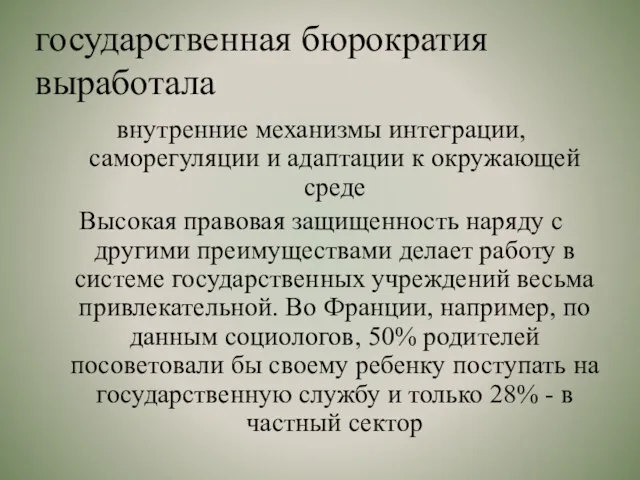 государственная бюрократия выработала

внутренние механизмы интеграции, саморегуляции и адаптации к окружающей среде

Высокая правовая защищенность наряду с другими преимуществами делает работу в системе государственных учреждений весьма привлекательной. Во Франции, например, по данным социологов, 50% родителей посоветовали бы своему ребенку поступать на государственную службу и только 28% - в частный сектор